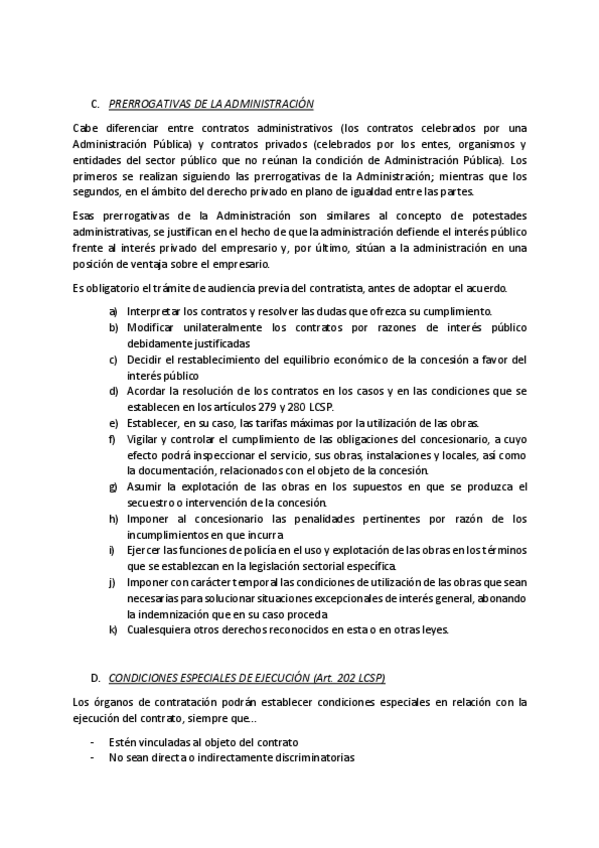 C. PRERROGATIVAS DE LA ADMINISTRACIÓN

Cabe diferenciar entre contratos administrativos (los contratos celebrados por una Administración Pública) y contratos privados (celebrados por los entes, organismos y entidades del sector público que no reúnan la condición de Administración Pública). Los primeros se realizan siguiendo las prerrogativas de la Administración; mientras que los segundos, en el ámbito del derecho privado en plano de igualdad entre las partes.

Esas prerrogativas de la Administración son similares al concepto de potestades administrativas, se justifican en el hecho de que la administración defiende el interés público frente al interés privado del empresario y, por último, sitúan a la administración en una posición de ventaja sobre el empresario.

Es obligatorio el trámite de audiencia previa del contratista, antes de adoptar el acuerdo.

a) Interpretar los contratos y resolver las dudas que ofrezca su cumplimiento.
b) Modificar unilateralmente los contratos por razones de interés público debidamente justificadas
c) Decidir el restablecimiento del equilibrio económico de la concesión a favor del interés público
d) Acordar la resolución de los contratos en los casos y en las condiciones que se establecen en los artículos 279 y 280 LCSP.
e) Establecer, en su caso, las tarifas máximas por la utilización de las obras.
f) Vigilar y controlar el cumplimiento de las obligaciones del concesionario, a cuyo efecto podrá inspeccionar el servicio, sus obras, instalaciones y locales, así como la documentación, relacionados con el objeto de la concesión.
g) Asumir la explotación de las obras en los supuestos en que se produzca el secuestro o intervención de la concesión.
h) Imponer al concesionario las penalidades pertinentes por razón de los incumplimientos en que incurra
i) Ejercer las funciones de policía en el uso y explotación de las obras en los términos que se establezcan en la legislación sectorial específica.
j) Imponer con carácter temporal las condiciones de utilización de las obras que sean necesarias para solucionar situaciones excepcionales de interés general, abonando la indemnización que en su caso proceda
k) Cualesquiera otros derechos reconocidos en esta o en otras leyes.

D. CONDICIONES ESPECIALES DE EJECUCIÓN (Art. 202 LCSP)

Los órganos de contratación podrán establecer condiciones especiales en relación con la ejecución del contrato, siempre que...

- Estén vinculadas al objeto del contrato
- No sean directa o indirectamente discriminatorias